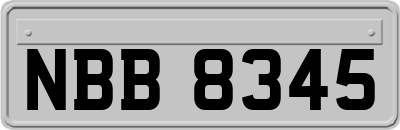 NBB 8345